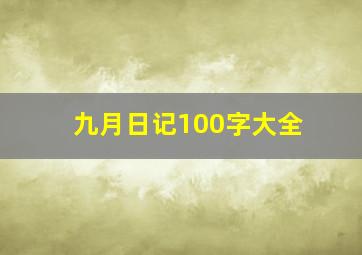 九月日记100字大全